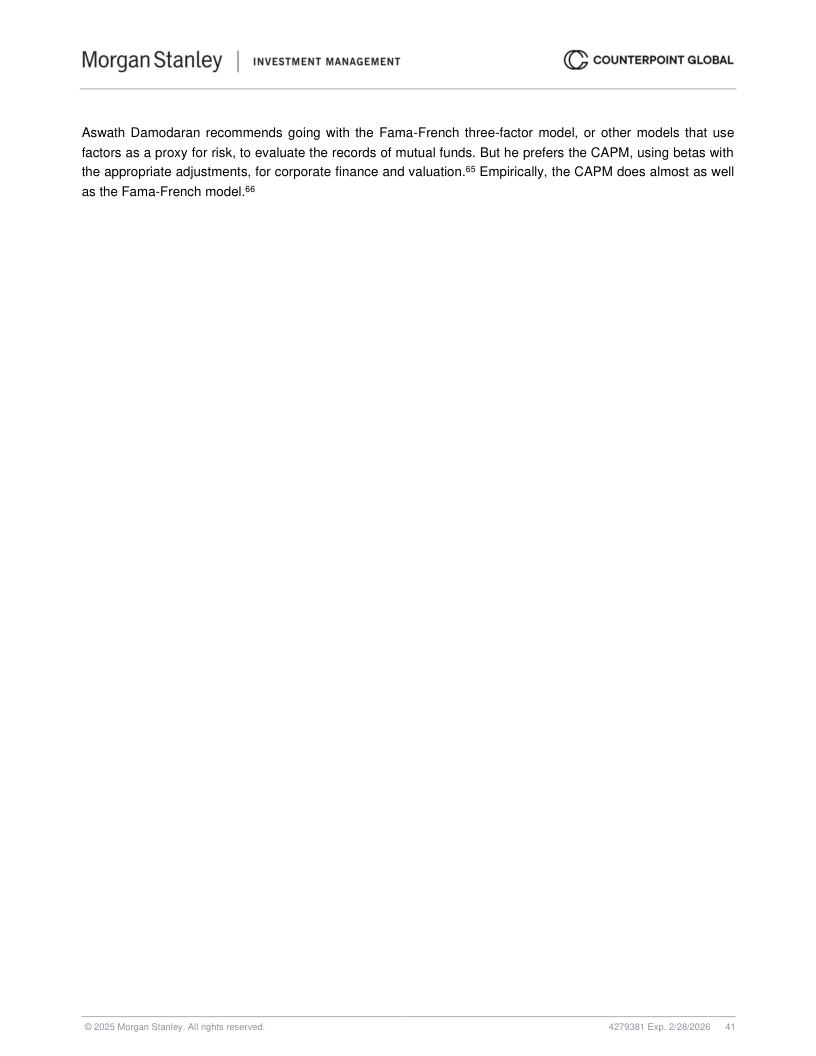 Morgan Stanley | INVESTMENT MANAGEMENT

COUNTERPOINT GLOBAL

Aswath Damodaran recommends going with the Fama-French three-factor model, or other models that use factors as a proxy for risk, to evaluate the records of mutual funds. But he prefers the CAPM, using betas with the appropriate adjustments, for corporate finance and valuation.$^{65}$ Empirically, the CAPM does almost as well as the Fama-French model.$^{66}$

© 2025 Morgan Stanley. All rights reserved.

4279381 Exp. 2/28/2026 41